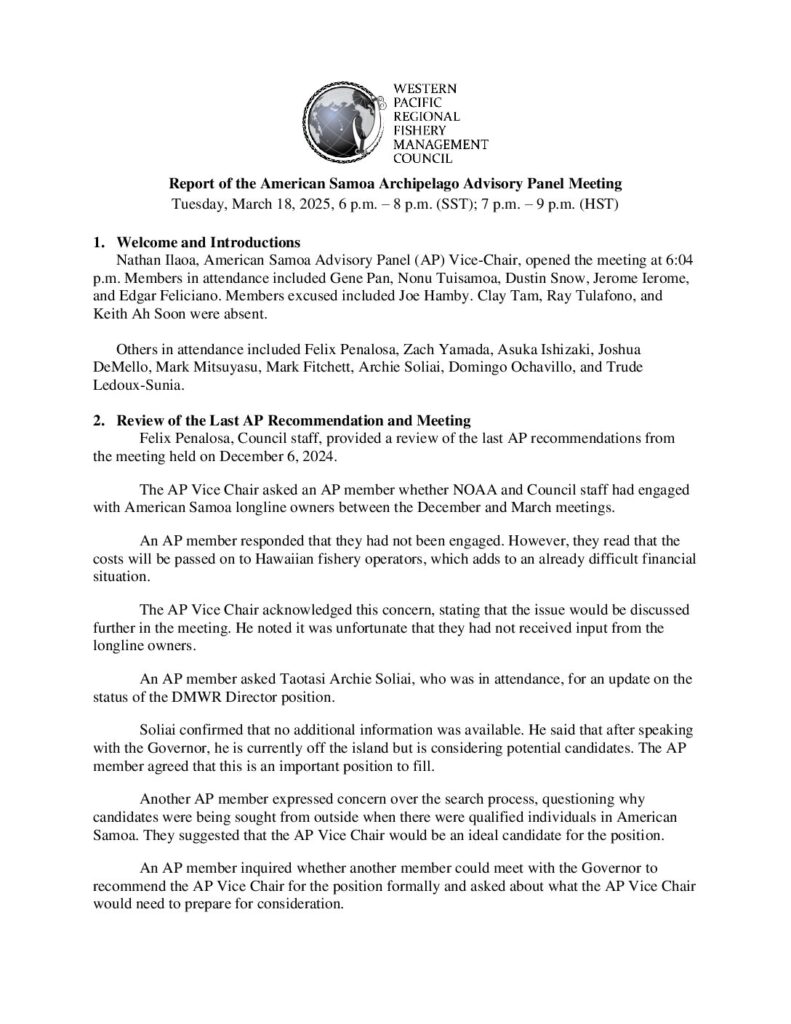 WESTERN
PACIFIC
REGIONAL
FISHERY
MANAGEMENT
COUNCIL

Report of the American Samoa Archipelago Advisory Panel Meeting
Tuesday, March 18, 2025, 6 p.m. – 8 p.m. (SST); 7 p.m. – 9 p.m. (HST)

1. Welcome and Introductions
Nathan Ilaoa, American Samoa Advisory Panel (AP) Vice-Chair, opened the meeting at 6:04 p.m. Members in attendance included Gene Pan, Nonu Tuisamoa, Dustin Snow, Jerome Ierome, and Edgar Feliciano. Members excused included Joe Hamby. Clay Tam, Ray Tulafono, and Keith Ah Soon were absent.

Others in attendance included Felix Penalosa, Zach Yamada, Asuka Ishizaki, Joshua DeMello, Mark Mitsuyasu, Mark Fitchett, Archie Soliai, Domingo Ochavillo, and Trude Ledoux-Sunia.

2. Review of the Last AP Recommendation and Meeting
Felix Penalosa, Council staff, provided a review of the last AP recommendations from the meeting held on December 6, 2024.

The AP Vice Chair asked an AP member whether NOAA and Council staff had engaged with American Samoa longline owners between the December and March meetings.

An AP member responded that they had not been engaged. However, they read that the costs will be passed on to Hawaiian fishery operators, which adds to an already difficult financial situation.

The AP Vice Chair acknowledged this concern, stating that the issue would be discussed further in the meeting. He noted it was unfortunate that they had not received input from the longline owners.

An AP member asked Taotasi Archie Soliai, who was in attendance, for an update on the status of the DMWR Director position.

Soliai confirmed that no additional information was available. He said that after speaking with the Governor, he is currently off the island but is considering potential candidates. The AP member agreed that this is an important position to fill.

Another AP member expressed concern over the search process, questioning why candidates were being sought from outside when there were qualified individuals in American Samoa. They suggested that the AP Vice Chair would be an ideal candidate for the position.

An AP member inquired whether another member could meet with the Governor to recommend the AP Vice Chair for the position formally and asked about what the AP Vice Chair would need to prepare for consideration.